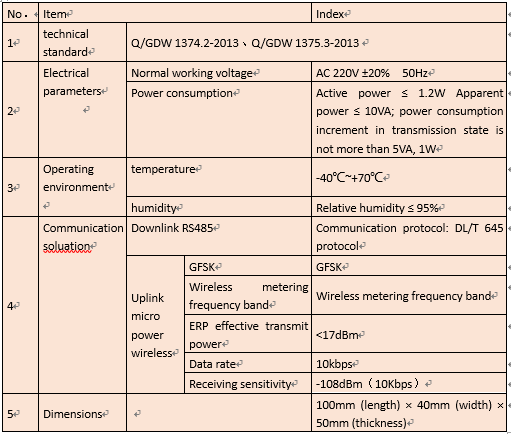 | No. | Item | | | Index |
|---|---|---|---|---|
| 1 | technical standard | Q/GDW 1374.2-2013、Q/GDW 1375.3-2013 | | |
| 2 | Electrical parameters | Normal working voltage | | AC 220V ±20% 50Hz |
| | | Power consumption | | Active power ≤ 1.2W Apparent power ≤ 10VA; power consumption increment in transmission state is not more than 5VA, 1W |
| 3 | Operating environment | temperature | | -40℃~+70℃ |
| | | humidity | | Relative humidity ≤ 95% |
| 4 | Communication soluation | Downlink RS485 | | Communication protocol: DL/T 645 protocol |
| | | Uplink micro power wireless | GFSK | GFSK |
| | | | Wireless metering frequency band | Wireless metering frequency band |
| | | | ERP effective transmit power | <17dBm |
| | | | Data rate | 10kbps |
| | | | Receiving sensitivity | -108dBm（10Kbps） |
| 5 | Dimensions | | | 100mm (length) × 40mm (width) × 50mm (thickness) |